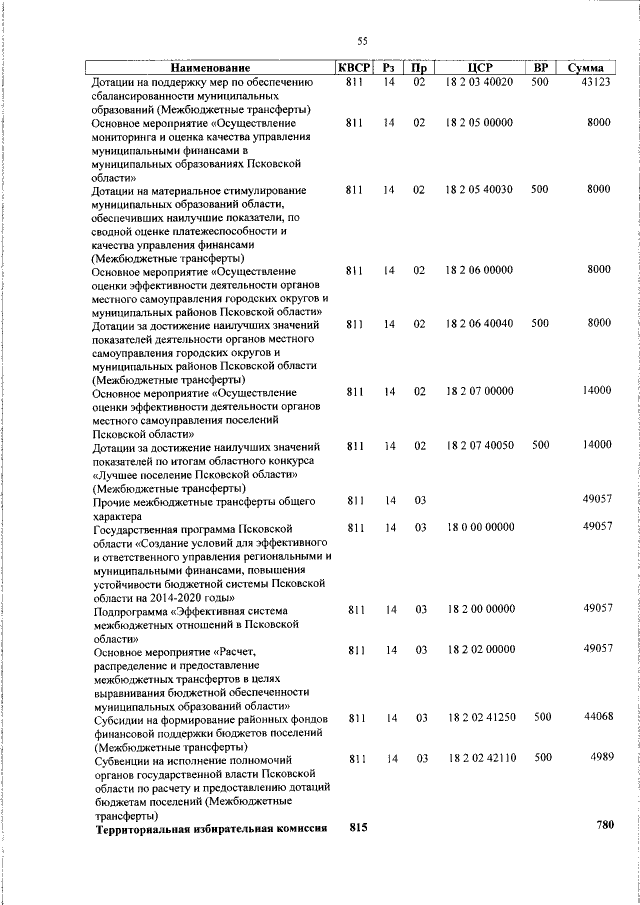 55

| Наименование | КВСР | Рз | Пр | ЦСР | ВР | Сумма |
|---|---|---|---|---|---|---|
| Дотации на поддержку мер по обеспечению сбалансированности муниципальных образований (Межбюджетные трансферты) | 811 | 14 | 02 | 18 2 03 40020 | 500 | 43123 |
| Основное мероприятие «Осуществление мониторинга и оценка качества управления муниципальными финансами в муниципальных образованиях Псковской области» | 811 | 14 | 02 | 18 2 05 00000 | | 8000 |
| Дотации на материальное стимулирование муниципальных образований области, обеспечивших наилучшие показатели, по сводной оценке платежеспособности и качества управления финансами (Межбюджетные трансферты) | 811 | 14 | 02 | 18 2 05 40030 | 500 | 8000 |
| Основное мероприятие «Осуществление оценки эффективности деятельности органов местного самоуправления городских округов и муниципальных районов Псковской области» | 811 | 14 | 02 | 18 2 06 00000 | | 8000 |
| Дотации за достижение наилучших значений показателей деятельности органов местного самоуправления городских округов и муниципальных районов Псковской области (Межбюджетные трансферты) | 811 | 14 | 02 | 18 2 06 40040 | 500 | 8000 |
| Основное мероприятие «Осуществление оценки эффективности деятельности органов местного самоуправления поселений Псковской области» | 811 | 14 | 02 | 18 2 07 00000 | | 14000 |
| Дотации за достижение наилучших значений показателей по итогам областного конкурса «Лучшее поселение Псковской области» (Межбюджетные трансферты) | 811 | 14 | 02 | 18 2 07 40050 | 500 | 14000 |
| Прочие межбюджетные трансферты общего характера | 811 | 14 | 03 | | | 49057 |
| Государственная программа Псковской области «Создание условий для эффективного и ответственного управления региональными и муниципальными финансами, повышения устойчивости бюджетной системы Псковской области на 2014-2020 годы» | 811 | 14 | 03 | 18 0 00 00000 | | 49057 |
| Подпрограмма «Эффективная система межбюджетных отношений в Псковской области» | 811 | 14 | 03 | 18 2 00 00000 | | 49057 |
| Основное мероприятие «Расчет, распределение и предоставление межбюджетных трансфертов в целях выравнивания бюджетной обеспеченности муниципальных образований области» | 811 | 14 | 03 | 18 2 02 00000 | | 49057 |
| Субсидии на формирование районных фондов финансовой поддержки бюджетов поселений (Межбюджетные трансферты) | 811 | 14 | 03 | 18 2 02 41250 | 500 | 44068 |
| Субвенции на исполнение полномочий органов государственной власти Псковской области по расчету и предоставлению дотаций бюджетам поселений (Межбюджетные трансферты) | 811 | 14 | 03 | 18 2 02 42110 | 500 | 4989 |
| **Территориальная избирательная комиссия** | **815** | | | | | **780** |